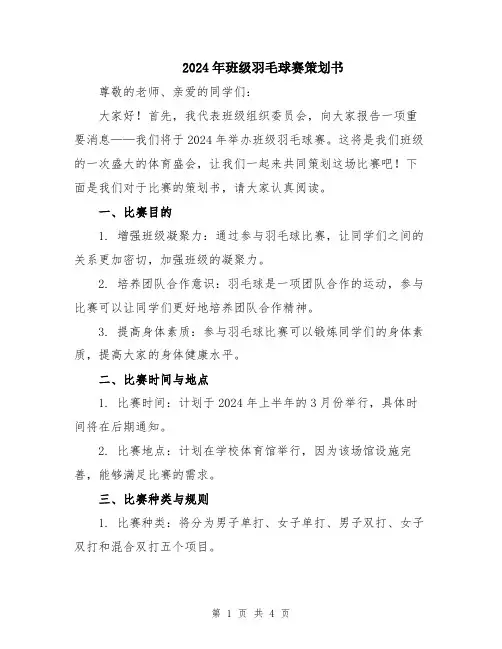 2024年班级羽毛球赛策划书

尊敬的老师、亲爱的同学们：

大家好！首先，我代表班级组织委员会，向大家报告一项重要消息——我们将于2024年举办班级羽毛球赛。这将是我们班级的一次盛大的体育盛会，让我们一起来共同策划这场比赛吧！下面是我们对于比赛的策划书，请大家认真阅读。

一、比赛目的

1. 增强班级凝聚力：通过参与羽毛球比赛，让同学们之间的关系更加密切，加强班级的凝聚力。

2. 培养团队合作意识：羽毛球是一项团队合作的运动，参与比赛可以让同学们更好地培养团队合作精神。

3. 提高身体素质：参与羽毛球比赛可以锻炼同学们的身体素质，提高大家的身体健康水平。

二、比赛时间与地点

1. 比赛时间：计划于2024年上半年的3月份举行，具体时间将在后期通知。

2. 比赛地点：计划在学校体育馆举行，因为该场馆设施完善，能够满足比赛的需求。

三、比赛种类与规则

1. 比赛种类：将分为男子单打、女子单打、男子双打、女子双打和混合双打五个项目。

第 1 页 共 4 页